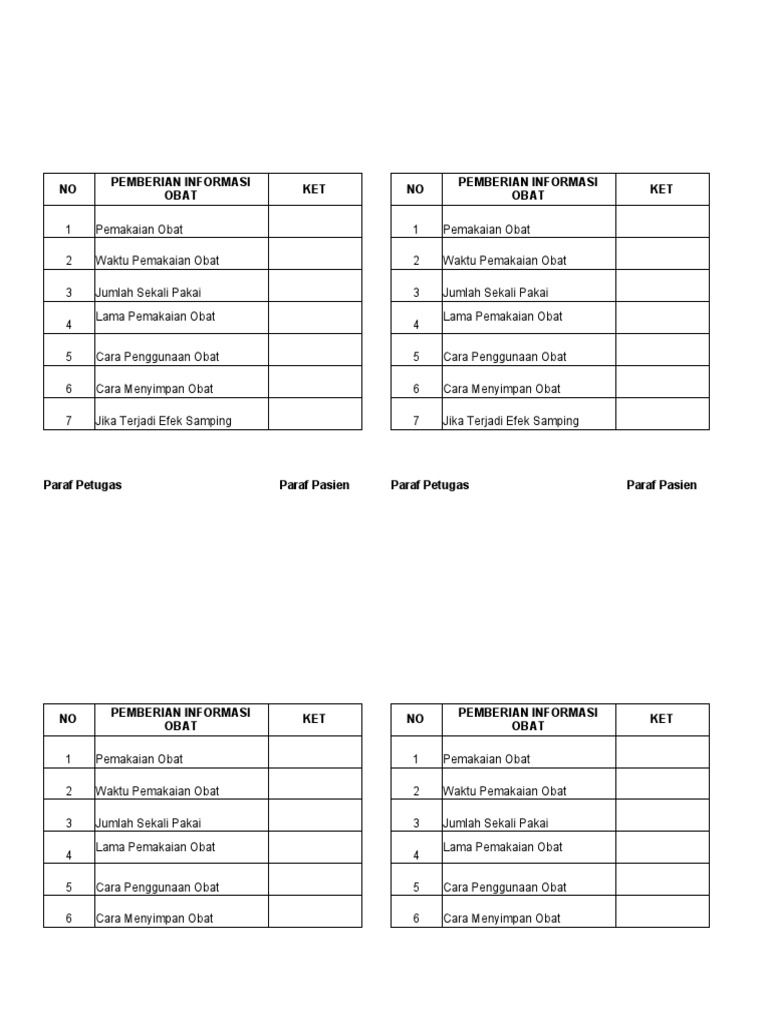 | NO | PEMBERIAN INFORMASI OBAT | KET |
|---|---|---|
| 1 | Pemakaian Obat | |
| 2 | Waktu Pemakaian Obat | |
| 3 | Jumlah Sekali Pakai | |
| 4 | Lama Pemakaian Obat | |
| 5 | Cara Penggunaan Obat | |
| 6 | Cara Menyimpan Obat | |
| 7 | Jika Terjadi Efek Samping | |

Paraf Petugas Paraf Pasien

| NO | PEMBERIAN INFORMASI OBAT | KET |
|---|---|---|
| 1 | Pemakaian Obat | |
| 2 | Waktu Pemakaian Obat | |
| 3 | Jumlah Sekali Pakai | |
| 4 | Lama Pemakaian Obat | |
| 5 | Cara Penggunaan Obat | |
| 6 | Cara Menyimpan Obat | |
| 7 | Jika Terjadi Efek Samping | |

Paraf Petugas Paraf Pasien

| NO | PEMBERIAN INFORMASI OBAT | KET |
|---|---|---|
| 1 | Pemakaian Obat | |
| 2 | Waktu Pemakaian Obat | |
| 3 | Jumlah Sekali Pakai | |
| 4 | Lama Pemakaian Obat | |
| 5 | Cara Penggunaan Obat | |
| 6 | Cara Menyimpan Obat | |

| NO | PEMBERIAN INFORMASI OBAT | KET |
|---|---|---|
| 1 | Pemakaian Obat | |
| 2 | Waktu Pemakaian Obat | |
| 3 | Jumlah Sekali Pakai | |
| 4 | Lama Pemakaian Obat | |
| 5 | Cara Penggunaan Obat | |
| 6 | Cara Menyimpan Obat | |